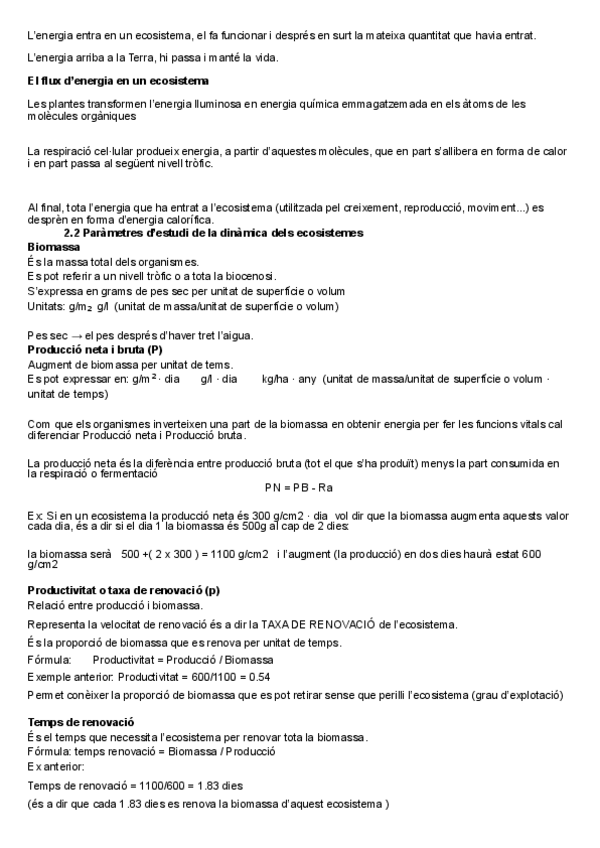 L'energia entra en un ecosistema, el fa funcionar i després en surt la mateixa quantitat que havia entrat.

L'energia arriba a la Terra, hi passa i manté la vida.

El flux d'energia en un ecosistema

Les plantes transformen l'energia lluminosa en energia química emmagatzemada en els àtoms de les molècules orgàniques

La respiració cel·lular produeix energia, a partir d'aquestes molècules, que en part s'allibera en forma de calor i en part passa al següent nivell tròfic.

Al final, tota l'energia que ha entrat a l'ecosistema (utilitzada pel creixement, reproducció, moviment...) es desprèn en forma d'energia calorífica.

2.2 Paràmetres d'estudi de la dinàmica dels ecosistemes

Biomassa
És la massa total dels organismes.
Es pot referir a un nivell tròfic o a tota la biocenosi.
S'expressa en grams de pes sec per unitat de superfície o volum
Unitats: g/m$_2$ g/l (unitat de massa/unitat de superfície o volum)

Pes sec → el pes després d'haver tret l'aigua.

Producció neta i bruta (P)
Augment de biomassa per unitat de tems.
Es pot expressar en: g/m$^2$ · dia g/l · dia kg/ha · any (unitat de massa/unitat de superfície o volum · unitat de temps)

Com que els organismes inverteixen una part de la biomassa en obtenir energia per fer les funcions vitals cal diferenciar Producció neta i Producció bruta.

La producció neta és la diferència entre producció bruta (tot el que s'ha produït) menys la part consumida en la respiració o fermentació
PN = PB - Ra

Ex: Si en un ecosistema la producció neta és 300 g/cm2 · dia vol dir que la biomassa augmenta aquests valor cada dia, és a dir si el dia 1 la biomassa és 500g al cap de 2 dies:

la biomassa serà 500 +( 2 x 300 ) = 1100 g/cm2 i l'augment (la producció) en dos dies haurà estat 600 g/cm2

Productivitat o taxa de renovació (p)
Relació entre producció i biomassa.
Representa la velocitat de renovació és a dir la TAXA DE RENOVACIÓ de l'ecosistema.
És la proporció de biomassa que es renova per unitat de temps.
Fórmula: Productivitat = Producció / Biomassa
Exemple anterior: Productivitat = 600/1100 = 0.54
Permet conèixer la proporció de biomassa que es pot retirar sense que perilli l'ecosistema (grau d'explotació)

Temps de renovació
És el temps que necessita l'ecosistema per renovar tota la biomassa.
Fórmula: temps renovació = Biomassa / Producció
Ex anterior:
Temps de renovació = 1100/600 = 1.83 dies
(és a dir que cada 1.83 dies es renova la biomassa d'aquest ecosistema )